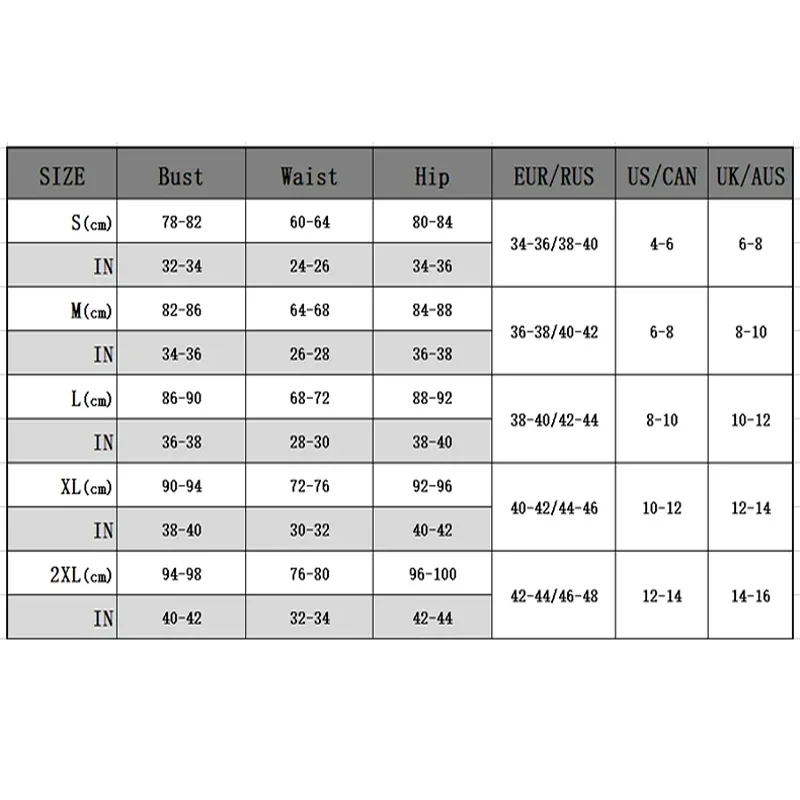 | SIZE | Bust | Waist | Hip | EUR/RUS | US/CAN | UK/AUS |
|---|---|---|---|---|---|---|
| S(cm) | 78-82 | 60-64 | 80-84 | 34-36/38-40 | 4-6 | 6-8 |
| IN | 32-34 | 24-26 | 34-36 | | | |
| M(cm) | 82-86 | 64-68 | 84-88 | 36-38/40-42 | 6-8 | 8-10 |
| IN | 34-36 | 26-28 | 36-38 | | | |
| L(cm) | 86-90 | 68-72 | 88-92 | 38-40/42-44 | 8-10 | 10-12 |
| IN | 36-38 | 28-30 | 38-40 | | | |
| XL(cm) | 90-94 | 72-76 | 92-96 | 40-42/44-46 | 10-12 | 12-14 |
| IN | 38-40 | 30-32 | 40-42 | | | |
| 2XL(cm) | 94-98 | 76-80 | 96-100 | 42-44/46-48 | 12-14 | 14-16 |
| IN | 40-42 | 32-34 | 42-44 | | | |